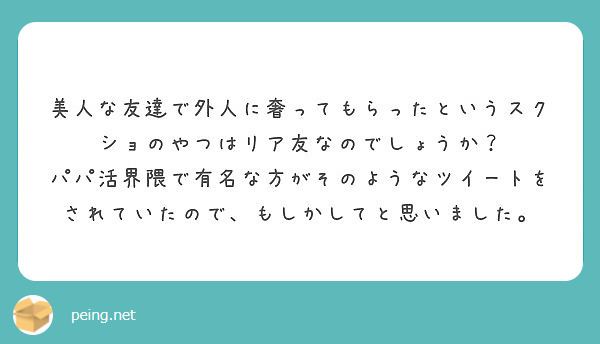 美人な友達で外人に奢ってもらったというスクショのやつはリア友なのでしょうか？
パパ活界隈で有名な方がそのようなツイートをされていたので、もしかしてと思いました。

peing.net